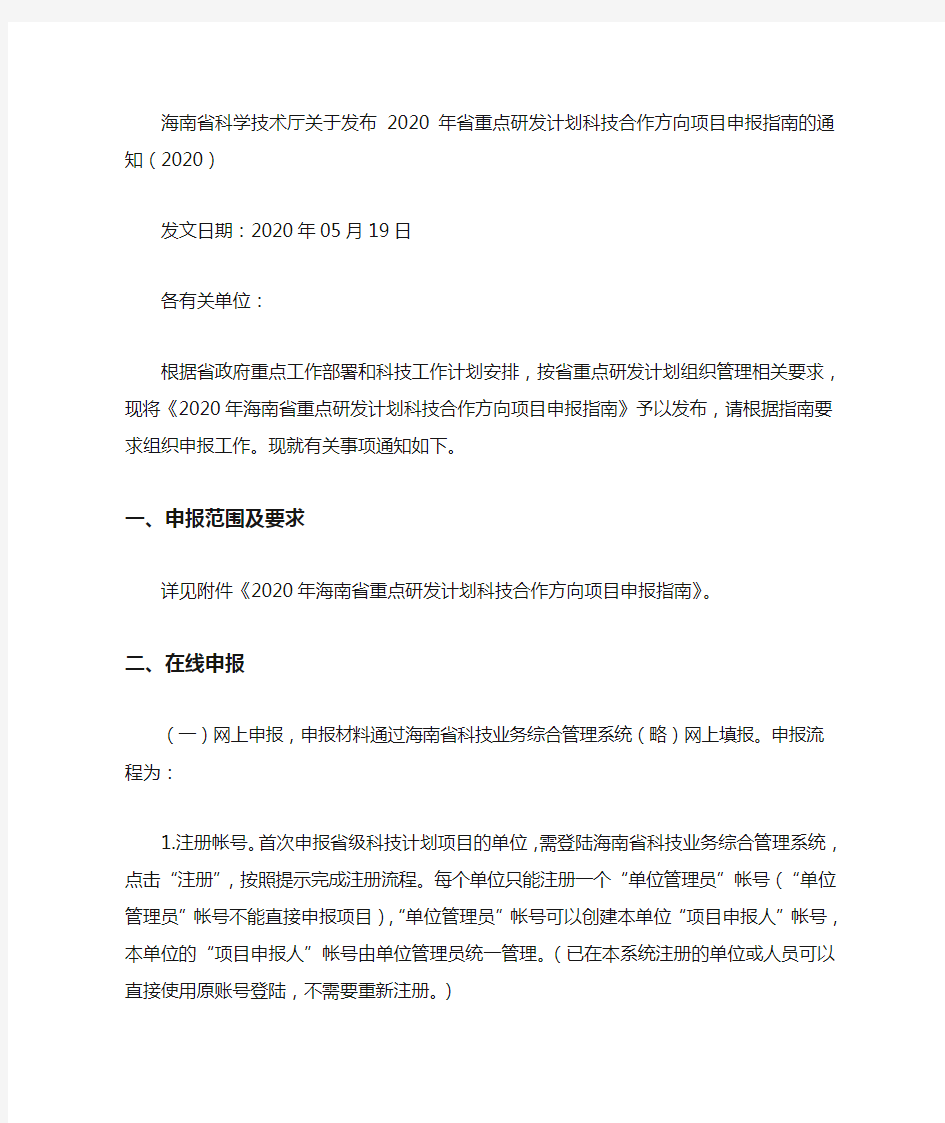 海南省科学技术厅关于发布 2020 年省重点研发计划科技合作方向项目申报指南的通知（2020）

发文日期：2020年05月19日

各有关单位：

根据省政府重点工作部署和科技工作计划安排，按省重点研发计划组织管理相关要求，现将《2020年海南省重点研发计划科技合作方向项目申报指南》予以发布，请根据指南要求组织申报工作。现就有关事项通知如下。

一、申报范围及要求

详见附件《2020年海南省重点研发计划科技合作方向项目申报指南》。

二、在线申报

（一）网上申报，申报材料通过海南省科技业务综合管理系统（略）网上填报。申报流程为：

1.注册帐号。首次申报省级科技计划项目的单位，需登陆海南省科技业务综合管理系统，点击“注册”，按照提示完成注册流程。每个单位只能注册一个“单位管理员”帐号（“单位管理员”帐号不能直接申报项目），“单位管理员”帐号可以创建本单位“项目申报人”帐号，本单位的“项目申报人”帐号由单位管理员统一管理。（已在本系统注册的单位或人员可以直接使用原账号登陆，不需要重新注册。）